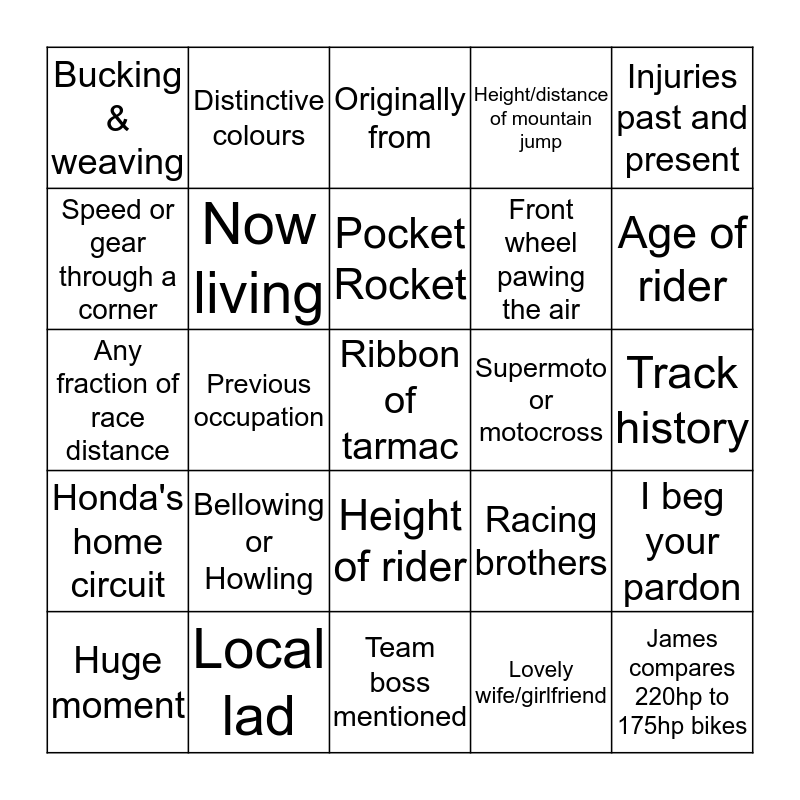 | | | | | |
|---|---|---|---|---|
| Bucking & weaving | Distinctive colours | Originally from | Height/distance of mountain jump | Injuries past and present |
| Speed or gear through a corner | Now living | Pocket Rocket | Front wheel pawing the air | Age of rider |
| Any fraction of race distance | Previous occupation | Ribbon of tarmac | Supermoto or motocross | Track history |
| Honda's home circuit | Bellowing or Howling | Height of rider | Racing brothers | I beg your pardon |
| Huge moment | Local lad | Team boss mentioned | Lovely wife/girlfriend | James compares 220hp to 175hp bikes |